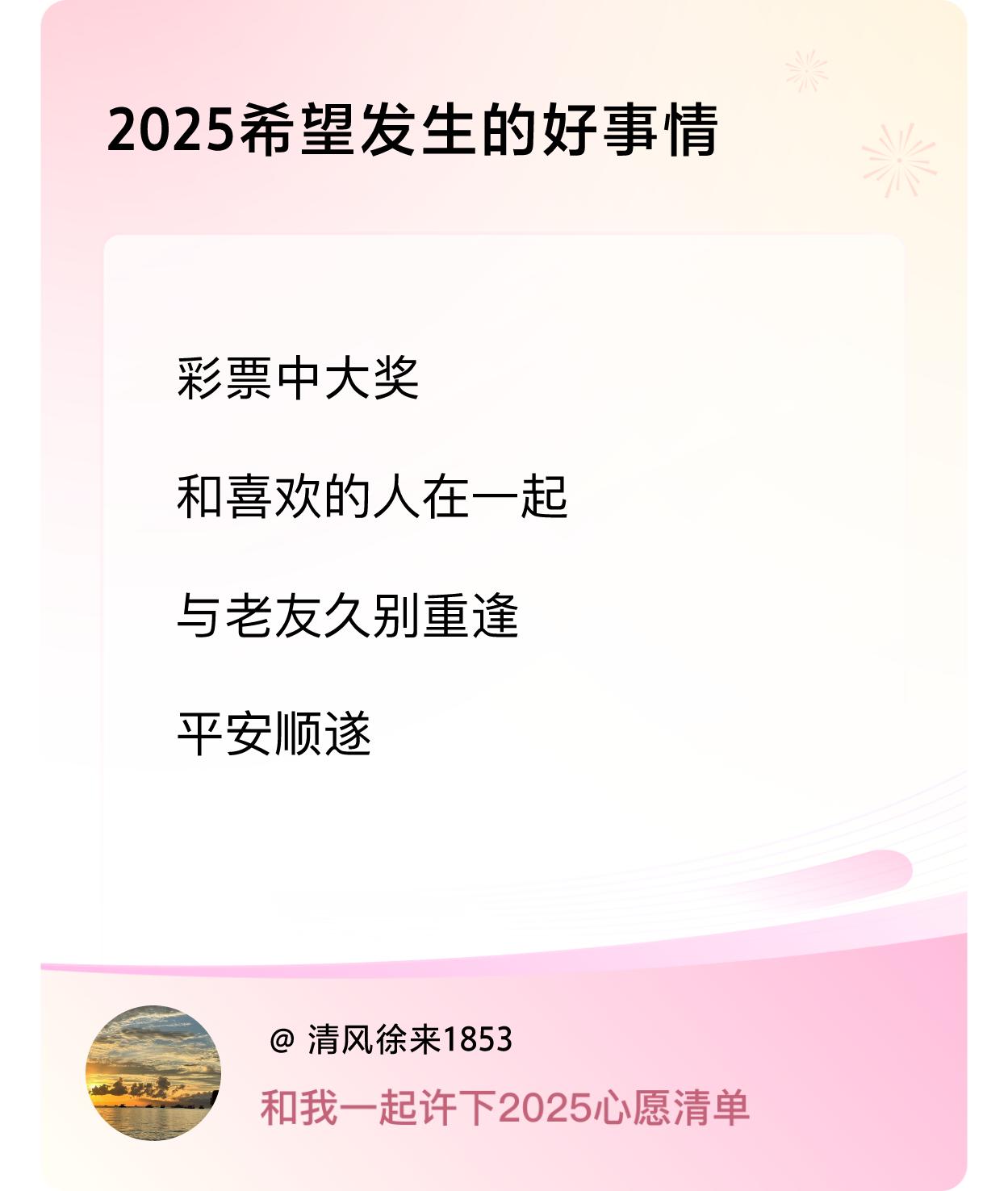 2025希望发生的好事情

彩票中大奖

和喜欢的人在一起

与老友久别重逢

平安顺遂

@ 清风徐来1853

和我一起许下2025心愿清单